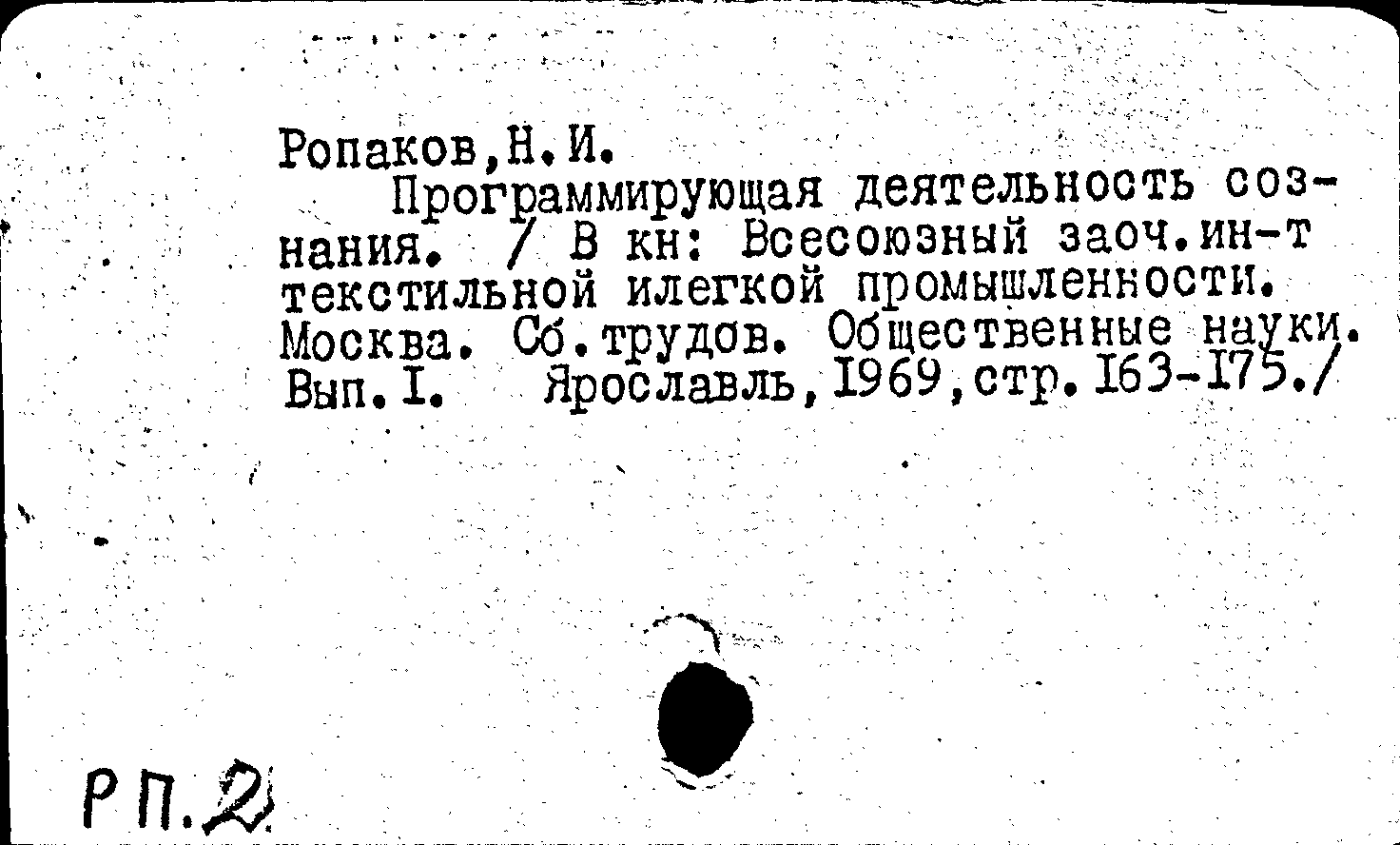 Ропаков,Н.И.
Программирующая деятельность сознания. / В кн: Всесоюзный заоч.ин-т текстильной илегкой промышленности. Москва. Сб.трудов. Общественные науки. Вып.I. Ярославль,1969,стр.163-175./

РП.2